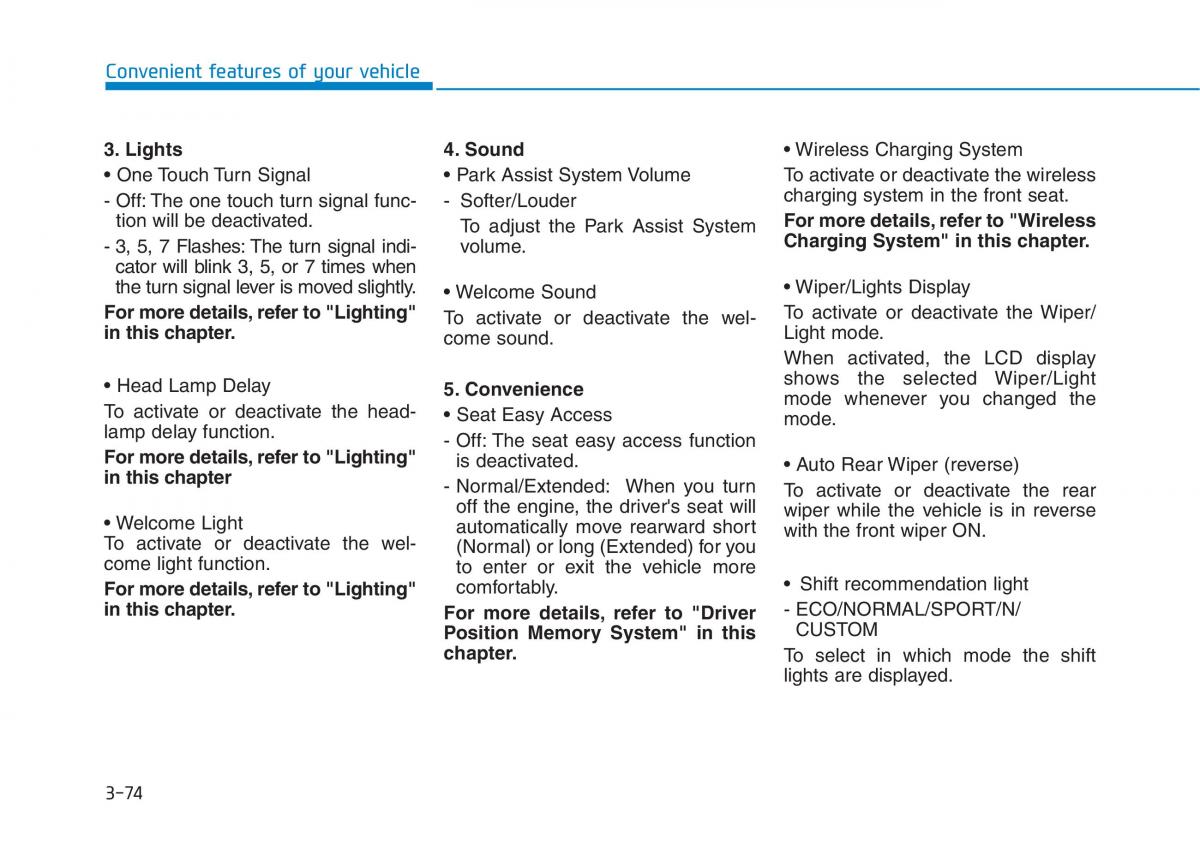 Convenient features of your vehicle

3. Lights

• One Touch Turn Signal

- Off: The one touch turn signal function will be deactivated.

- 3, 5, 7 Flashes: The turn signal indicator will blink 3, 5, or 7 times when the turn signal lever is moved slightly.

For more details, refer to "Lighting" in this chapter.

• Head Lamp Delay

To activate or deactivate the headlamp delay function.

For more details, refer to "Lighting" in this chapter

• Welcome Light

To activate or deactivate the welcome light function.

For more details, refer to "Lighting" in this chapter.

4. Sound

• Park Assist System Volume

- Softer/Louder

To adjust the Park Assist System volume.

• Welcome Sound

To activate or deactivate the welcome sound.

5. Convenience

• Seat Easy Access

- Off: The seat easy access function is deactivated.

- Normal/Extended: When you turn off the engine, the driver's seat will automatically move rearward short (Normal) or long (Extended) for you to enter or exit the vehicle more comfortably.

For more details, refer to "Driver Position Memory System" in this chapter.

• Wireless Charging System

To activate or deactivate the wireless charging system in the front seat.

For more details, refer to "Wireless Charging System" in this chapter.

• Wiper/Lights Display

To activate or deactivate the Wiper/Light mode.

When activated, the LCD display shows the selected Wiper/Light mode whenever you changed the mode.

• Auto Rear Wiper (reverse)

To activate or deactivate the rear wiper while the vehicle is in reverse with the front wiper ON.

• Shift recommendation light

- ECO/NORMAL/SPORT/N/CUSTOM

To select in which mode the shift lights are displayed.

3-74